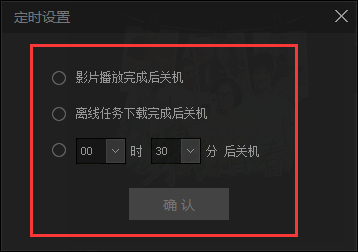 定时设置

影片播放完成后关机

离线任务下载完成后关机

00 时 30 分 后关机

确 认